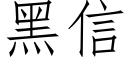 黑信